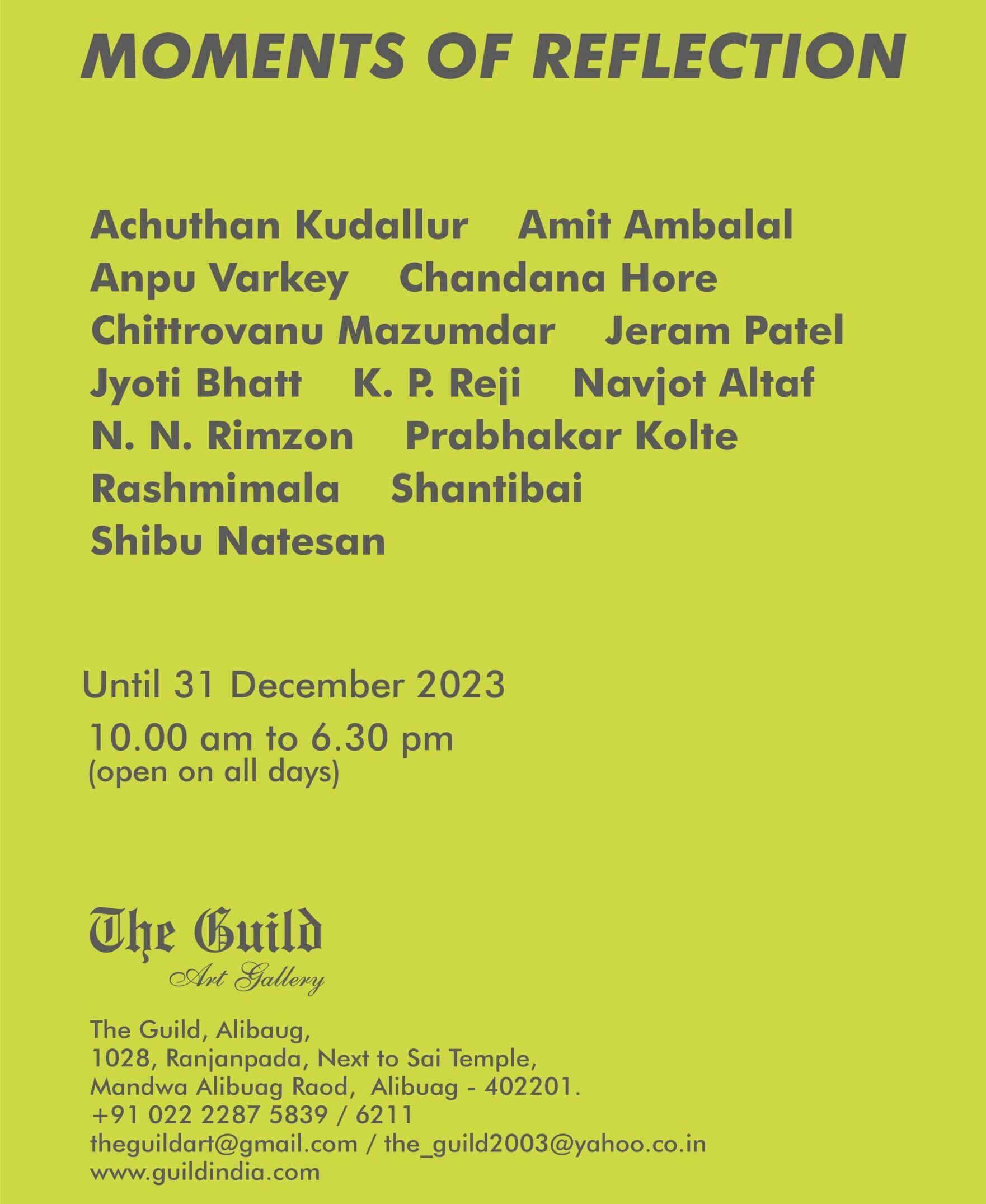 MOMENTS OF REFLECTION

Achuthan Kudallur    Amit Ambalal
Anpu Varkey    Chandana Hore
Chittrovanu Mazumdar    Jeram Patel
Jyoti Bhatt    K. P. Reji    Navjot Altaf
N. N. Rimzon    Prabhakar Kolte
Rashmimala    Shantibai
Shibu Natesan

Until 31 December 2023
10.00 am to 6.30 pm
(open on all days)

The Guild
Art Gallery

The Guild, Alibaug,
1028, Ranjanpada, Next to Sai Temple,
Mandwa Alibuag Raod, Alibuag - 402201.
+91 022 2287 5839 / 6211
theguildart@gmail.com / the_guild2003@yahoo.co.in
www.guildindia.com